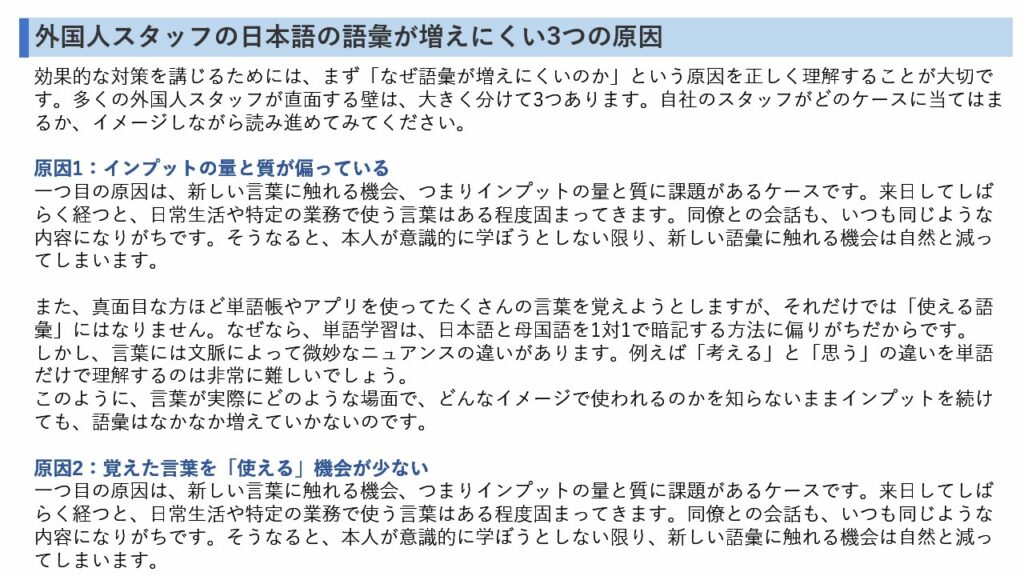 外国人スタッフの日本語の語彙が増えにくい3つの原因

効果的な対策を講じるためには、まず「なぜ語彙が増えにくいのか」という原因を正しく理解することが大切です。多くの外国人スタッフが直面する壁は、大きく分けて3つあります。自社のスタッフがどのケースに当てはまるか、イメージしながら読み進めてみてください。

原因1：インプットの量と質が偏っている
一つ目の原因は、新しい言葉に触れる機会、つまりインプットの量と質に課題があるケースです。来日してしばらく経つと、日常生活や特定の業務で使う言葉はある程度固まってきます。同僚との会話も、いつも同じような内容になりがちです。そうなると、本人が意識的に学ぼうとしない限り、新しい語彙に触れる機会は自然と減ってしまいます。

また、真面目な方ほど単語帳やアプリを使ってたくさんの言葉を覚えようとしますが、それだけでは「使える語彙」にはなりません。なぜなら、単語学習は、日本語と母国語を1対1で暗記する方法に偏りがちだからです。
しかし、言葉には文脈によって微妙なニュアンスの違いがあります。例えば「考える」と「思う」の違いを単語だけで理解するのは非常に難しいでしょう。
このように、言葉が実際にどのような場面で、どんなイメージで使われるのかを知らないままインプットを続けても、語彙はなかなか増えていかないのです。

原因2：覚えた言葉を「使える」機会が少ない
一つ目の原因は、新しい言葉に触れる機会、つまりインプットの量と質に課題があるケースです。来日してしばらく経つと、日常生活や特定の業務で使う言葉はある程度固まってきます。同僚との会話も、いつも同じような内容になりがちです。そうなると、本人が意識的に学ぼうとしない限り、新しい語彙に触れる機会は自然と減ってしまいます。